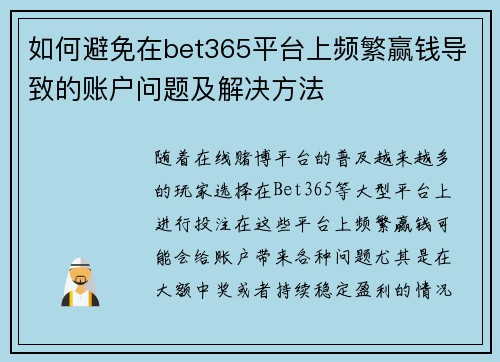 如何避免在bet365平台上频繁赢钱导致的账户问题及解决方法

随着在线赌博平台的普及越来越多的玩家选择在Bet365等大型平台上进行投注在这些平台上频繁赢钱可能会给账户带来各种问题尤其是在大额中奖或者持续稳定盈利的情况